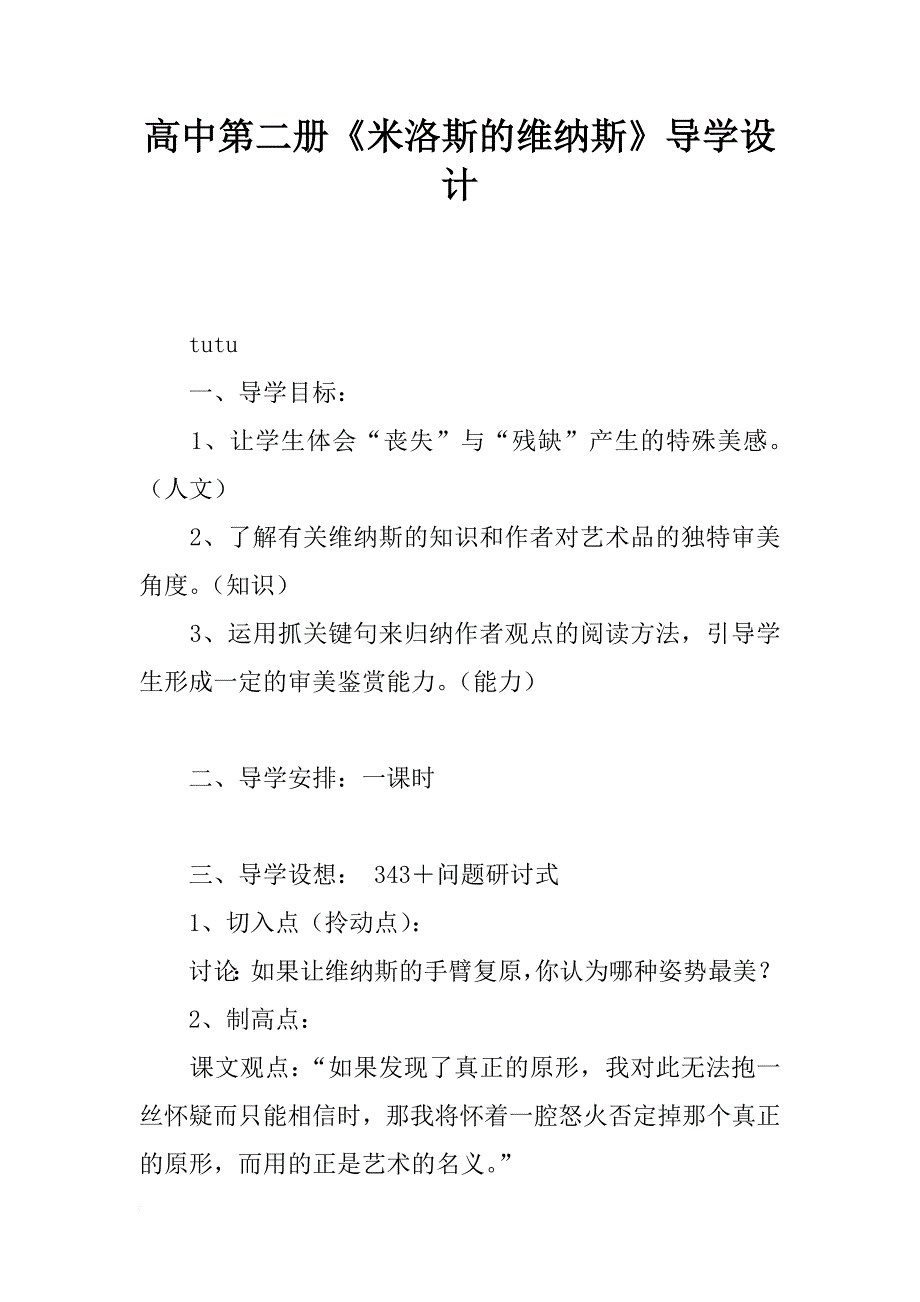 高中第二册《米洛斯的维纳斯》导学设计

tutu

一、导学目标：

1、让学生体会“丧失”与“残缺”产生的特殊美感。（人文）

2、了解有关维纳斯的知识和作者对艺术品的独特审美角度。（知识）

3、运用抓关键句来归纳作者观点的阅读方法，引导学生形成一定的审美鉴赏能力。（能力）

二、导学安排：一课时

三、导学设想： 343＋问题研讨式

1、切入点（拎动点）：

讨论：如果让维纳斯的手臂复原，你认为哪种姿势最美？

2、制高点：

课文观点：“如果发现了真正的原形，我对此无法抱一丝怀疑而只能相信时，那我将怀着一腔怒火否定掉那个真正的原形，而用的正是艺术的名义。”